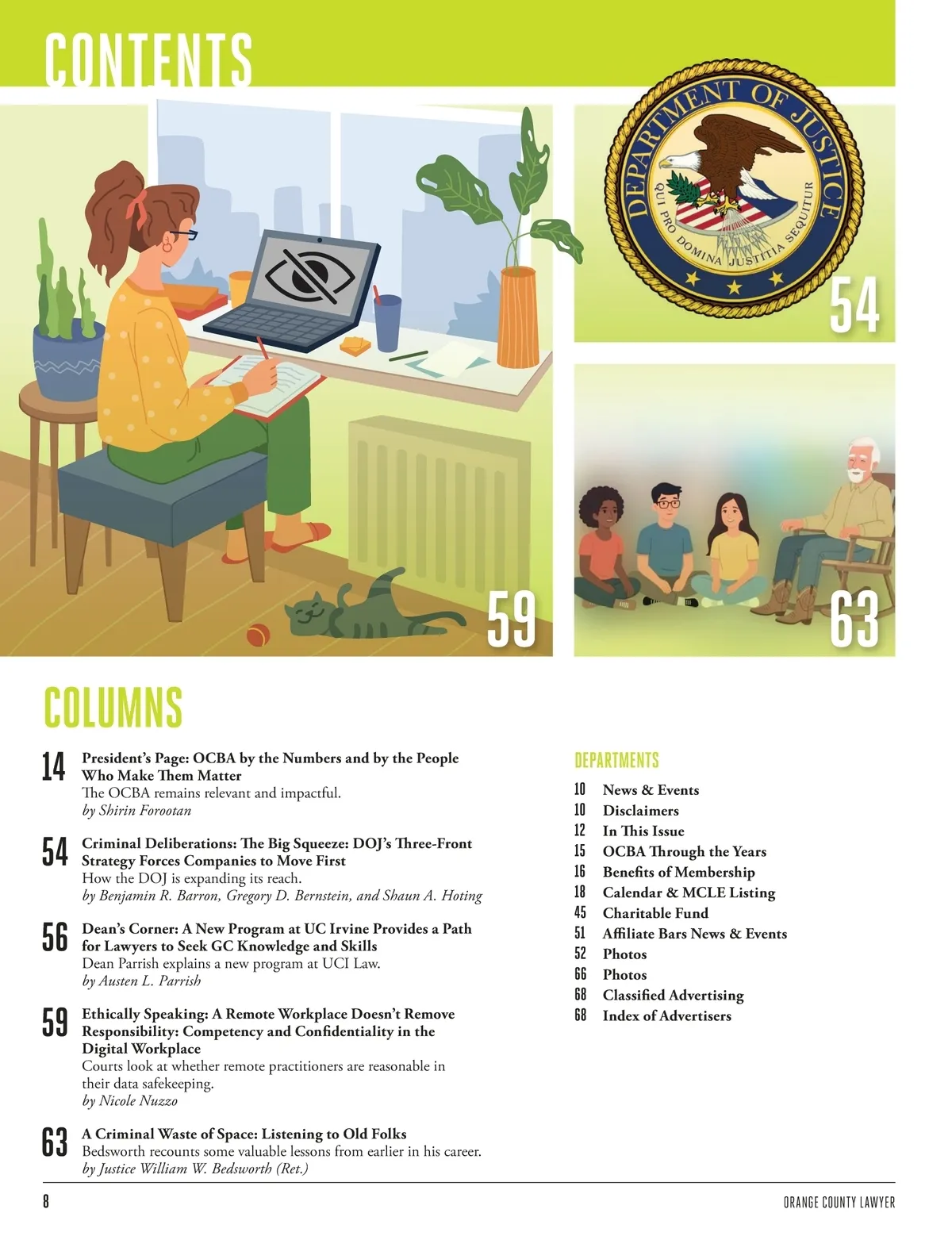 CONTENTS

DEPARTMENT OF JUSTICE
QUI PRO DOMINA JUSTITIA SEQUITUR

54

59

63

COLUMNS

14 President's Page: OCBA by the Numbers and by the People Who Make Them Matter
The OCBA remains relevant and impactful.
by Shirin Forootan

54 Criminal Deliberations: The Big Squeeze: DOJ's Three-Front Strategy Forces Companies to Move First
How the DOJ is expanding its reach.
by Benjamin R. Barron, Gregory D. Bernstein, and Shaun A. Hoting

56 Dean's Corner: A New Program at UC Irvine Provides a Path for Lawyers to Seek GC Knowledge and Skills
Dean Parrish explains a new program at UCI Law.
by Austen L. Parrish

59 Ethically Speaking: A Remote Workplace Doesn't Remove Responsibility: Competency and Confidentiality in the Digital Workplace
Courts look at whether remote practitioners are reasonable in their data safekeeping.
by Nicole Nuzzo

63 A Criminal Waste of Space: Listening to Old Folks
Bedsworth recounts some valuable lessons from earlier in his career.
by Justice William W. Bedsworth (Ret.)

DEPARTMENTS

10 News & Events
10 Disclaimers
12 In This Issue
15 OCBA Through the Years
16 Benefits of Membership
18 Calendar & MCLE Listing
45 Charitable Fund
51 Affiliate Bars News & Events
52 Photos
66 Photos
68 Classified Advertising
68 Index of Advertisers

8

ORANGE COUNTY LAWYER